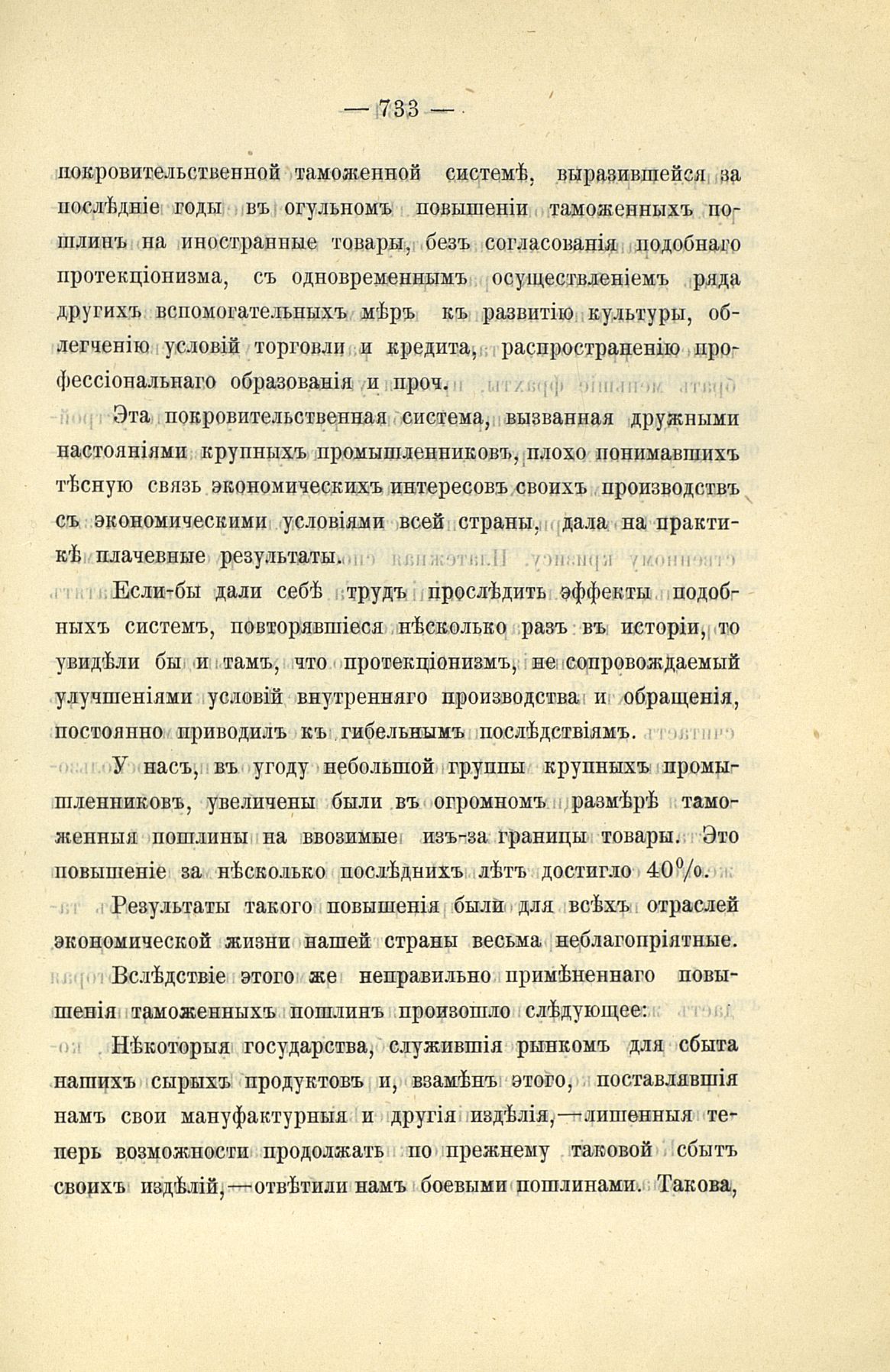 — 733 —

покровительственной таможенной системѣ, выразившейся за послѣдніе годы въ огульномъ повышеніи таможенныхъ пошлинъ на иностранные товары, безъ согласованія подобнаго протекціонизма, съ одновременнымъ осуществленіемъ ряда другихъ вспомогательныхъ мѣръ къ развитію культуры, облегченію условій торговли и кредита, распространенію профессіональнаго образованія и проч.

Эта покровительственная система, вызванная дружными настояніями крупныхъ промышленниковъ, плохо понимавшихъ тѣсную связь экономическихъ интересовъ своихъ производствъ съ экономическими условіями всей страны, дала на практикѣ плачевные результаты.

Если-бы дали себѣ трудъ прослѣдить эффекты подобныхъ системъ, повторявшіеся нѣсколько разъ въ исторіи, то увидѣли бы и тамъ, что протекціонизмъ, не сопровождаемый улучшеніями условій внутренняго производства и обращенія, постоянно приводилъ къ гибельнымъ послѣдствіямъ.

У насъ, въ угоду небольшой группы крупныхъ промышленниковъ, увеличены были въ огромномъ размѣрѣ таможенныя пошлины на ввозимые изъ-за границы товары. Это повышеніе за нѣсколько послѣднихъ лѣтъ достигло 40%.

Результаты такого повышенія были для всѣхъ отраслей экономической жизни нашей страны весьма неблагопріятные.

Вслѣдствіе этого же неправильно примѣненнаго повышенія таможенныхъ пошлинъ произошло слѣдующее:

Нѣкоторыя государства, служившія рынкомъ для сбыта нашихъ сырыхъ продуктовъ и, взамѣнъ этого, поставлявшія намъ свои мануфактурныя и другія издѣлія,—лишенныя теперь возможности продолжать по прежнему таковой сбытъ своихъ издѣлій,—отвѣтили намъ боевыми пошлинами. Такова,